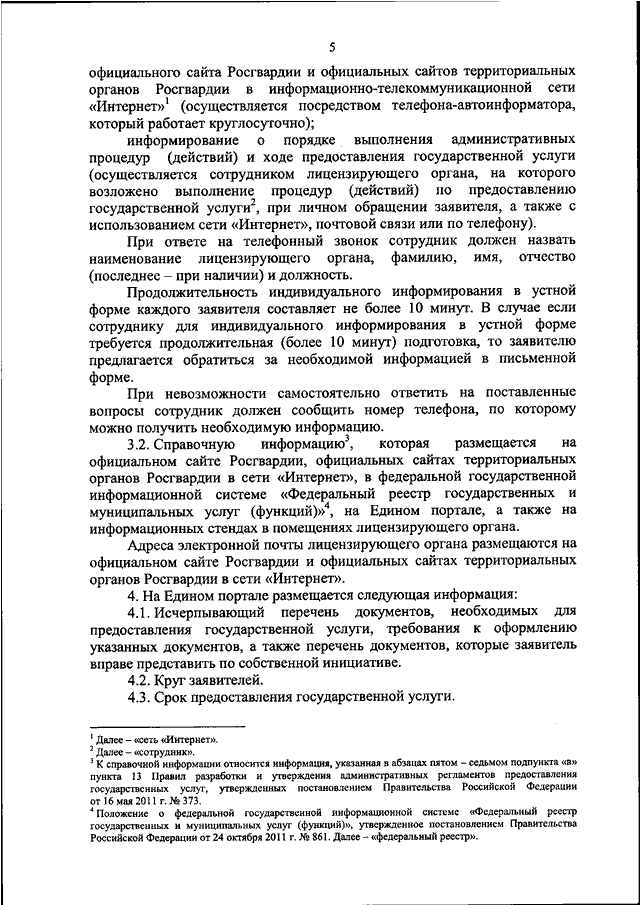 5

официального сайта Росгвардии и официальных сайтов территориальных органов Росгвардии в информационно-телекоммуникационной сети «Интернет»$^1$ (осуществляется посредством телефона-автоинформатора, который работает круглосуточно);

информирование о порядке выполнения административных процедур (действий) и ходе предоставления государственной услуги (осуществляется сотрудником лицензирующего органа, на которого возложено выполнение процедур (действий) по предоставлению государственной услуги$^2$, при личном обращении заявителя, а также с использованием сети «Интернет», почтовой связи или по телефону).

При ответе на телефонный звонок сотрудник должен назвать наименование лицензирующего органа, фамилию, имя, отчество (последнее – при наличии) и должность.

Продолжительность индивидуального информирования в устной форме каждого заявителя составляет не более 10 минут. В случае если сотруднику для индивидуального информирования в устной форме требуется продолжительная (более 10 минут) подготовка, то заявителю предлагается обратиться за необходимой информацией в письменной форме.

При невозможности самостоятельно ответить на поставленные вопросы сотрудник должен сообщить номер телефона, по которому можно получить необходимую информацию.

3.2. Справочную информацию$^3$, которая размещается на официальном сайте Росгвардии, официальных сайтах территориальных органов Росгвардии в сети «Интернет», в федеральной государственной информационной системе «Федеральный реестр государственных и муниципальных услуг (функций)»$^4$, на Едином портале, а также на информационных стендах в помещениях лицензирующего органа.

Адреса электронной почты лицензирующего органа размещаются на официальном сайте Росгвардии и официальных сайтах территориальных органов Росгвардии в сети «Интернет».

4. На Едином портале размещается следующая информация:

4.1. Исчерпывающий перечень документов, необходимых для предоставления государственной услуги, требования к оформлению указанных документов, а также перечень документов, которые заявитель вправе представить по собственной инициативе.

4.2. Круг заявителей.

4.3. Срок предоставления государственной услуги.

$^1$ Далее – «сеть «Интернет».
$^2$ Далее – «сотрудник».
$^3$ К справочной информации относится информация, указанная в абзацах пятом – седьмом подпункта «в» пункта 13 Правил разработки и утверждения административных регламентов предоставления государственных услуг, утвержденных постановлением Правительства Российской Федерации от 16 мая 2011 г. № 373.
$^4$ Положение о федеральной государственной информационной системе «Федеральный реестр государственных и муниципальных услуг (функций)», утвержденное постановлением Правительства Российской Федерации от 24 октября 2011 г. № 861. Далее – «федеральный реестр».